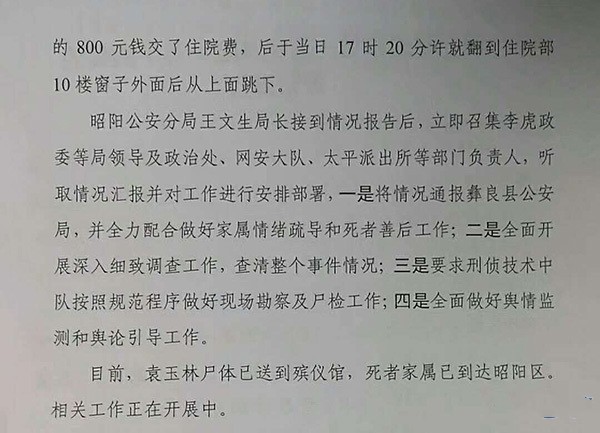 的 800 元钱交了住院费，后于当日 17 时 20 分许就翻到住院部 10 楼窗子外面后从上面跳下。

昭阳公安分局王文生局长接到情况报告后，立即召集李虎政委等局领导及政治处、网安大队、太平派出所等部门负责人，听取情况汇报并对工作进行安排部署，一是将情况通报彝良县公安局，并全力配合做好家属情绪疏导和死者善后工作；二是全面开展深入细致调查工作，查清整个事件情况；三是要求刑侦技术中队按照规范程序做好现场勘察及尸检工作；四是全面做好舆情监测和舆论引导工作。

目前，袁玉林尸体已送到殡仪馆，死者家属已到达昭阳区。相关工作正在开展中。